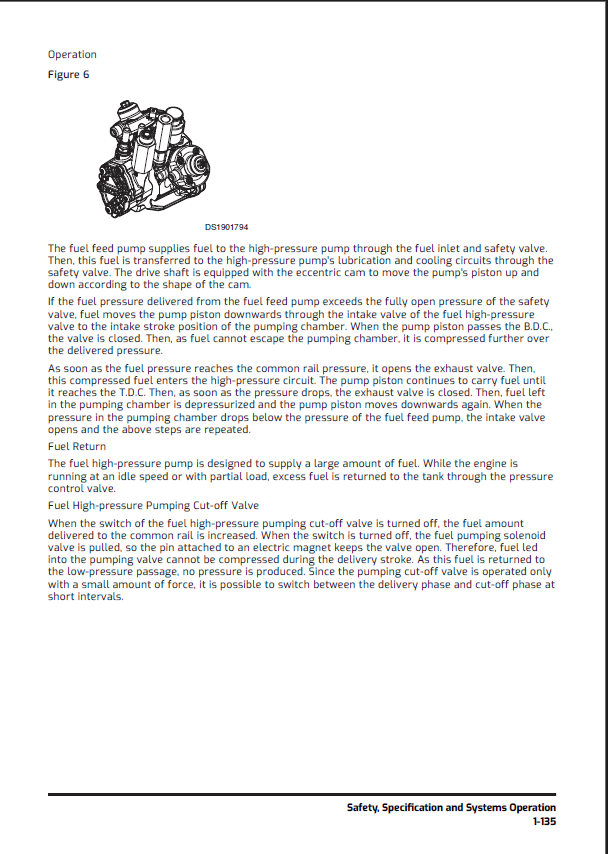 Operation

Figure 6

DS1901794

The fuel feed pump supplies fuel to the high-pressure pump through the fuel inlet and safety valve. Then, this fuel is transferred to the high-pressure pump's lubrication and cooling circuits through the safety valve. The drive shaft is equipped with the eccentric cam to move the pump's piston up and down according to the shape of the cam.

If the fuel pressure delivered from the fuel feed pump exceeds the fully open pressure of the safety valve, fuel moves the pump piston downwards through the intake valve of the fuel high-pressure valve to the intake stroke position of the pumping chamber. When the pump piston passes the B.D.C., the valve is closed. Then, as fuel cannot escape the pumping chamber, it is compressed further over the delivered pressure.

As soon as the fuel pressure reaches the common rail pressure, it opens the exhaust valve. Then, this compressed fuel enters the high-pressure circuit. The pump piston continues to carry fuel until it reaches the T.D.C. Then, as soon as the pressure drops, the exhaust valve is closed. Then, fuel left in the pumping chamber is depressurized and the pump piston moves downwards again. When the pressure in the pumping chamber drops below the pressure of the fuel feed pump, the intake valve opens and the above steps are repeated.

Fuel Return

The fuel high-pressure pump is designed to supply a large amount of fuel. While the engine is running at an idle speed or with partial load, excess fuel is returned to the tank through the pressure control valve.

Fuel High-pressure Pumping Cut-off Valve

When the switch of the fuel high-pressure pumping cut-off valve is turned off, the fuel amount delivered to the common rail is increased. When the switch is turned off, the fuel pumping solenoid valve is pulled, so the pin attached to an electric magnet keeps the valve open. Therefore, fuel led into the pumping valve cannot be compressed during the delivery stroke. As this fuel is returned to the low-pressure passage, no pressure is produced. Since the pumping cut-off valve is operated only with a small amount of force, it is possible to switch between the delivery phase and cut-off phase at short intervals.

Safety, Specification and Systems Operation
1-135